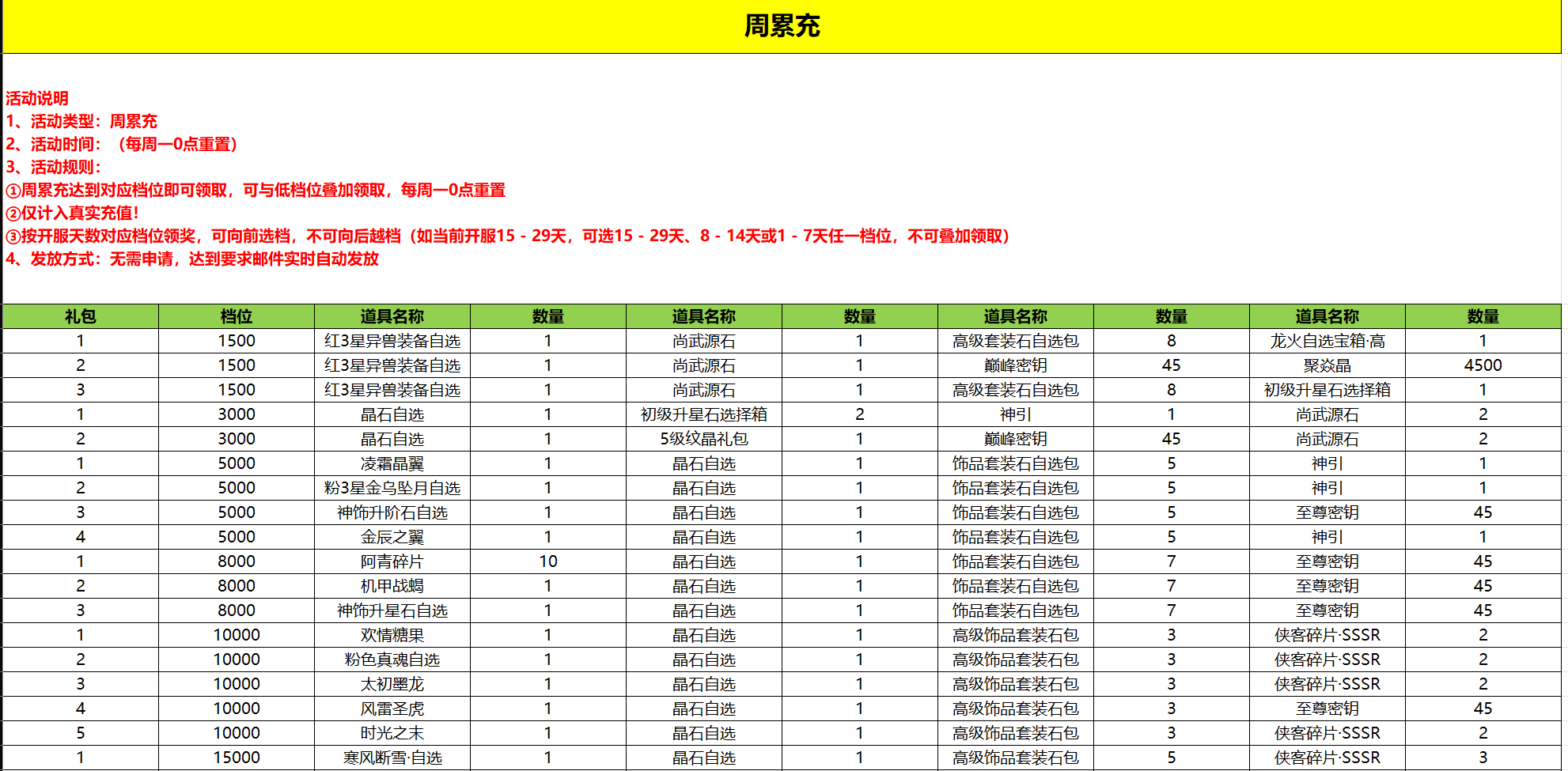 周累充

活动说明
1、活动类型：周累充
2、活动时间：（每周一0点重置）
3、活动规则：
①周累充达到对应档位即可领取，可与低档位叠加领取，每周一0点重置
②仅计入真实充值!
③按开服天数对应档位领奖，可向前选档，不可向后越档（如当前开服15 - 29天，可选15 - 29天、8 - 14天或1 - 7天任一档位，不可叠加领取）
4、发放方式：无需申请，达到要求邮件实时自动发放

| 礼包 | 档位 | 道具名称 | 数量 | 道具名称 | 数量 | 道具名称 | 数量 | 道具名称 | 数量 |
|---|---|---|---|---|---|---|---|---|---|
| 1 | 1500 | 红3星异兽装备自选 | 1 | 尚武源石 | 1 | 高级套装石自选包 | 8 | 龙火自选宝箱·高 | 1 |
| 2 | 1500 | 红3星异兽装备自选 | 1 | 尚武源石 | 1 | 巅峰密钥 | 45 | 聚焱晶 | 4500 |
| 3 | 1500 | 红3星异兽装备自选 | 1 | 尚武源石 | 1 | 高级套装石自选包 | 8 | 初级升星石选择箱 | 1 |
| 1 | 3000 | 晶石自选 | 1 | 初级升星石选择箱 | 2 | 神引 | 1 | 尚武源石 | 2 |
| 2 | 3000 | 晶石自选 | 1 | 5级纹晶礼包 | 1 | 巅峰密钥 | 45 | 尚武源石 | 2 |
| 1 | 5000 | 凌霜晶翼 | 1 | 晶石自选 | 1 | 饰品套装石自选包 | 5 | 神引 | 1 |
| 2 | 5000 | 粉3星金乌坠月自选 | 1 | 晶石自选 | 1 | 饰品套装石自选包 | 5 | 神引 | 1 |
| 3 | 5000 | 神饰升阶石自选 | 1 | 晶石自选 | 1 | 饰品套装石自选包 | 5 | 至尊密钥 | 45 |
| 4 | 5000 | 金辰之翼 | 1 | 晶石自选 | 1 | 饰品套装石自选包 | 5 | 神引 | 1 |
| 1 | 8000 | 阿青碎片 | 10 | 晶石自选 | 1 | 饰品套装石自选包 | 7 | 至尊密钥 | 45 |
| 2 | 8000 | 机甲战蝎 | 1 | 晶石自选 | 1 | 饰品套装石自选包 | 7 | 至尊密钥 | 45 |
| 3 | 8000 | 神饰升星石自选 | 1 | 晶石自选 | 1 | 饰品套装石自选包 | 7 | 至尊密钥 | 45 |
| 1 | 10000 | 欢情糖果 | 1 | 晶石自选 | 1 | 高级饰品套装石包 | 3 | 侠客碎片·SSSR | 2 |
| 2 | 10000 | 粉色真魂自选 | 1 | 晶石自选 | 1 | 高级饰品套装石包 | 3 | 侠客碎片·SSSR | 2 |
| 3 | 10000 | 太初墨龙 | 1 | 晶石自选 | 1 | 高级饰品套装石包 | 3 | 侠客碎片·SSSR | 2 |
| 4 | 10000 | 风雷圣虎 | 1 | 晶石自选 | 1 | 高级饰品套装石包 | 3 | 至尊密钥 | 45 |
| 5 | 10000 | 时光之末 | 1 | 晶石自选 | 1 | 高级饰品套装石包 | 3 | 侠客碎片·SSSR | 2 |
| 1 | 15000 | 寒风断雪·自选 | 1 | 晶石自选 | 1 | 高级饰品套装石包 | 5 | 侠客碎片·SSSR | 3 |